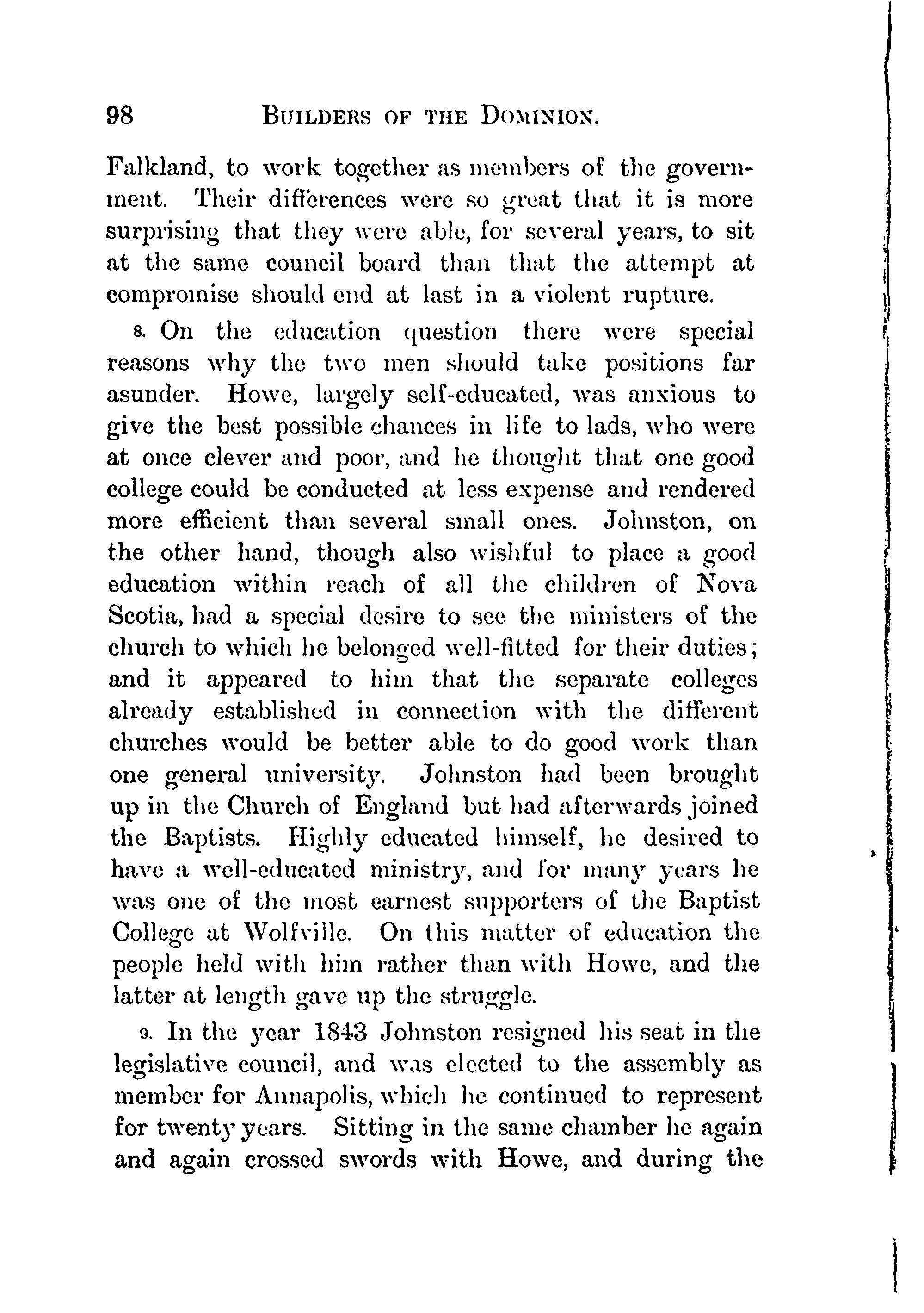 98 BUILDERS OF THE DOMINION.

Falkland, to work together as members of the government. Their differences were so great that it is more surprising that they were able, for several years, to sit at the same council board than that the attempt at compromise should end at last in a violent rupture.

8. On the education question there were special reasons why the two men should take positions far asunder. Howe, largely self-educated, was anxious to give the best possible chances in life to lads, who were at once clever and poor, and he thought that one good college could be conducted at less expense and rendered more efficient than several small ones. Johnston, on the other hand, though also wishful to place a good education within reach of all the children of Nova Scotia, had a special desire to see the ministers of the church to which he belonged well-fitted for their duties; and it appeared to him that the separate colleges already established in connection with the different churches would be better able to do good work than one general university. Johnston had been brought up in the Church of England but had afterwards joined the Baptists. Highly educated himself, he desired to have a well-educated ministry, and for many years he was one of the most earnest supporters of the Baptist College at Wolfville. On this matter of education the people held with him rather than with Howe, and the latter at length gave up the struggle.

9. In the year 1843 Johnston resigned his seat in the legislative council, and was elected to the assembly as member for Annapolis, which he continued to represent for twenty years. Sitting in the same chamber he again and again crossed swords with Howe, and during the